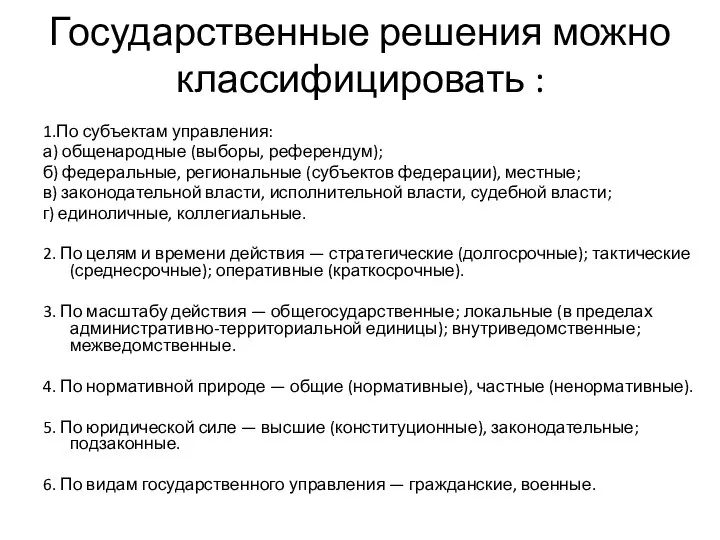 Государственные решения можно классифицировать :

1.По субъектам управления:
а) общенародные (выборы, референдум);
б) федеральные, региональные (субъектов федерации), местные;
в) законодательной власти, исполнительной власти, судебной власти;
г) единоличные, коллегиальные.

2. По целям и времени действия — стратегические (долгосрочные); тактические (среднесрочные); оперативные (краткосрочные).

3. По масштабу действия — общегосударственные; локальные (в пределах административно-территориальной единицы); внутриведомственные; межведомственные.

4. По нормативной природе — общие (нормативные), частные (ненормативные).

5. По юридической силе — высшие (конституционные), законодательные; подзаконные.

6. По видам государственного управления — гражданские, военные.